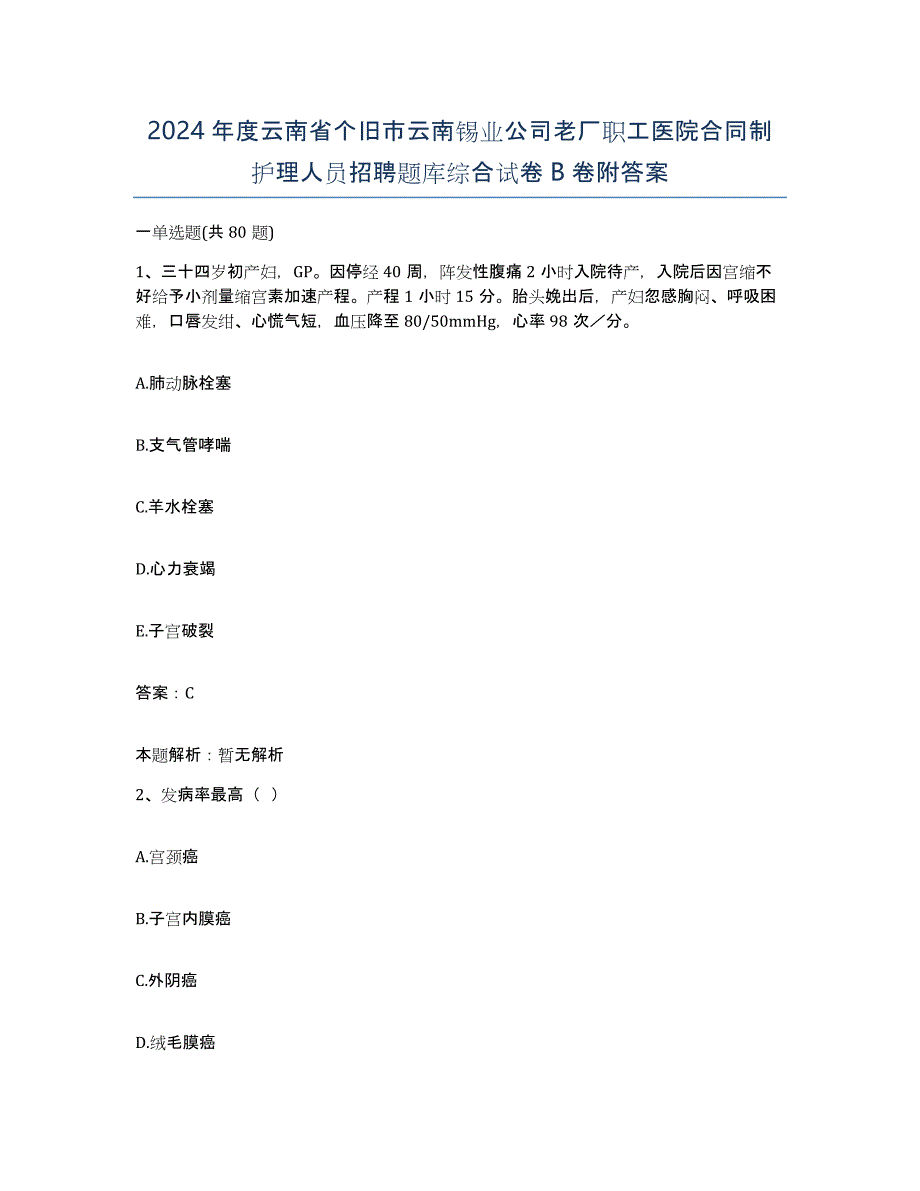 2024年度云南省个旧市云南锡业公司老厂职工医院合同制护理人员招聘题库综合试卷B卷附答案

一单选题(共80题)

1、三十四岁初产妇，GP。因停经40周，阵发性腹痛2小时入院待产，入院后因宫缩不好给予小剂量缩宫素加速产程。产程1小时15分。胎头娩出后，产妇忽感胸闷、呼吸困难，口唇发绀、心慌气短，血压降至80/50mmHg，心率98次／分。

A.肺动脉栓塞

B.支气管哮喘

C.羊水栓塞

D.心力衰竭

E.子宫破裂

答案：C

本题解析：暂无解析

2、发病率最高（ ）

A.宫颈癌

B.子宫内膜癌

C.外阴癌

D.绒毛膜癌